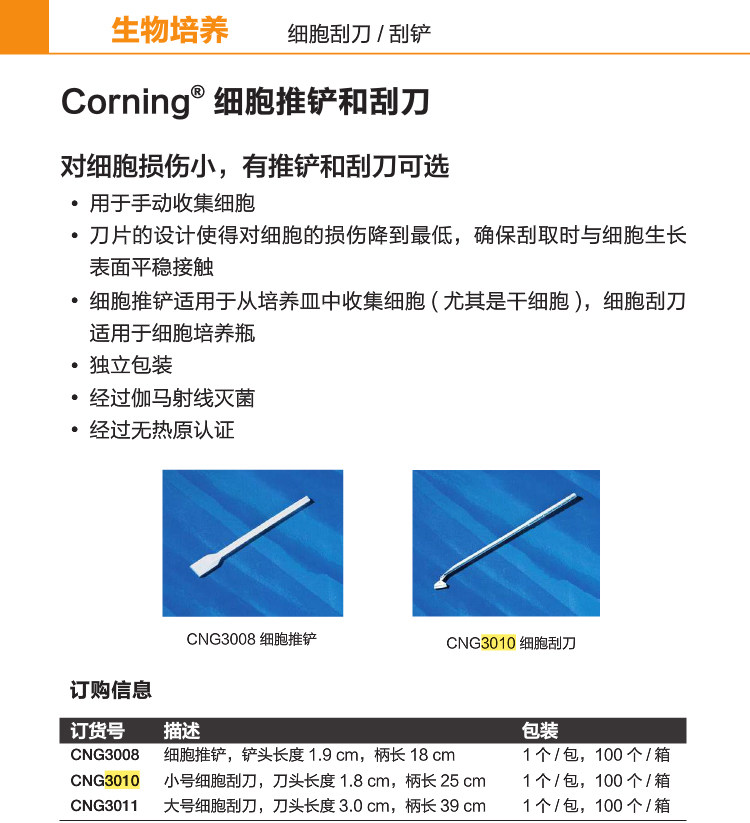 生物培养　细胞刮刀 / 刮铲

Corning® 细胞推铲和刮刀

对细胞损伤小，有推铲和刮刀可选

• 用于手动收集细胞
• 刀片的设计使得对细胞的损伤降到最低，确保刮取时与细胞生长表面平稳接触
• 细胞推铲适用于从培养皿中收集细胞（尤其是干细胞），细胞刮刀适用于细胞培养瓶
• 独立包装
• 经过伽马射线灭菌
• 经过无热原认证

CNG3008 细胞推铲

CNG3010 细胞刮刀

订购信息

| 订货号 | 描述 | 包装 |
|---|---|---|
| CNG3008 | 细胞推铲，铲头长度 1.9 cm，柄长 18 cm | 1 个 / 包，100 个 / 箱 |
| CNG3010 | 小号细胞刮刀，刀头长度 1.8 cm，柄长 25 cm | 1 个 / 包，100 个 / 箱 |
| CNG3011 | 大号细胞刮刀，刀头长度 3.0 cm，柄长 39 cm | 1 个 / 包，100 个 / 箱 |